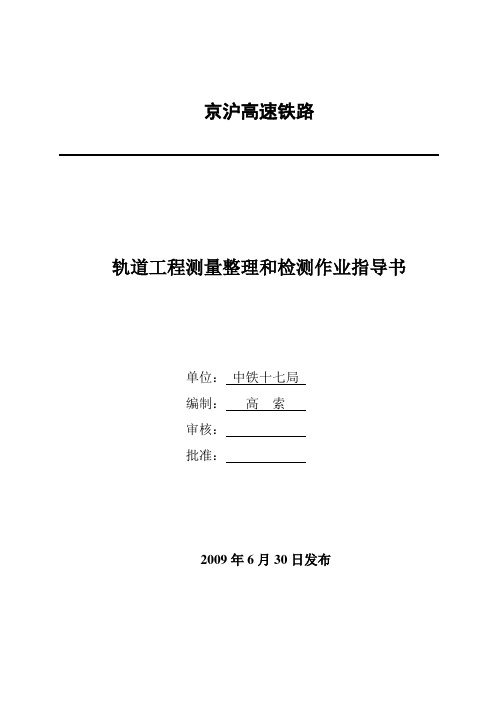 京沪高速铁路

轨道工程测量整理和检测作业指导书

单位： 中铁十七局

编制： 高 索

审核：

批准：

2009 年 6 月 30 日发布